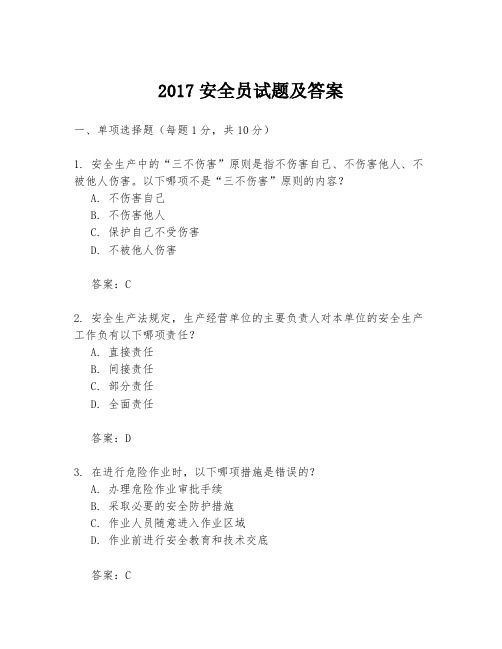 2017 安全员试题及答案

一、单项选择题（每题 1 分，共 10 分）

1. 安全生产中的“三不伤害”原则是指不伤害自己、不伤害他人、不被他人伤害。以下哪项不是“三不伤害”原则的内容？
A. 不伤害自己
B. 不伤害他人
C. 保护自己不受伤害
D. 不被他人伤害

答案：C

2. 安全生产法规定，生产经营单位的主要负责人对本单位的安全生产工作负有以下哪项责任？
A. 直接责任
B. 间接责任
C. 部分责任
D. 全面责任

答案：D

3. 在进行危险作业时，以下哪项措施是错误的？
A. 办理危险作业审批手续
B. 采取必要的安全防护措施
C. 作业人员随意进入作业区域
D. 作业前进行安全教育和技术交底

答案：C